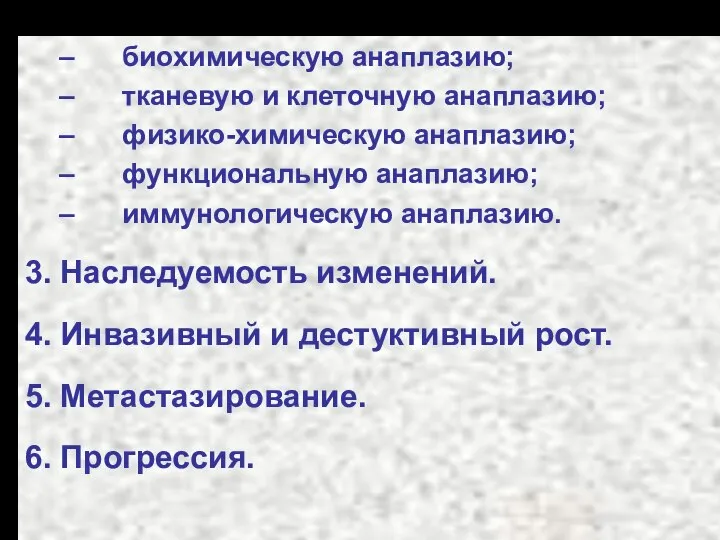 – биохимическую анаплазию;
– тканевую и клеточную анаплазию;
– физико-химическую анаплазию;
– функциональную анаплазию;
– иммунологическую анаплазию.

3. Наследуемость изменений.

4. Инвазивный и дестуктивный рост.

5. Метастазирование.

6. Прогрессия.